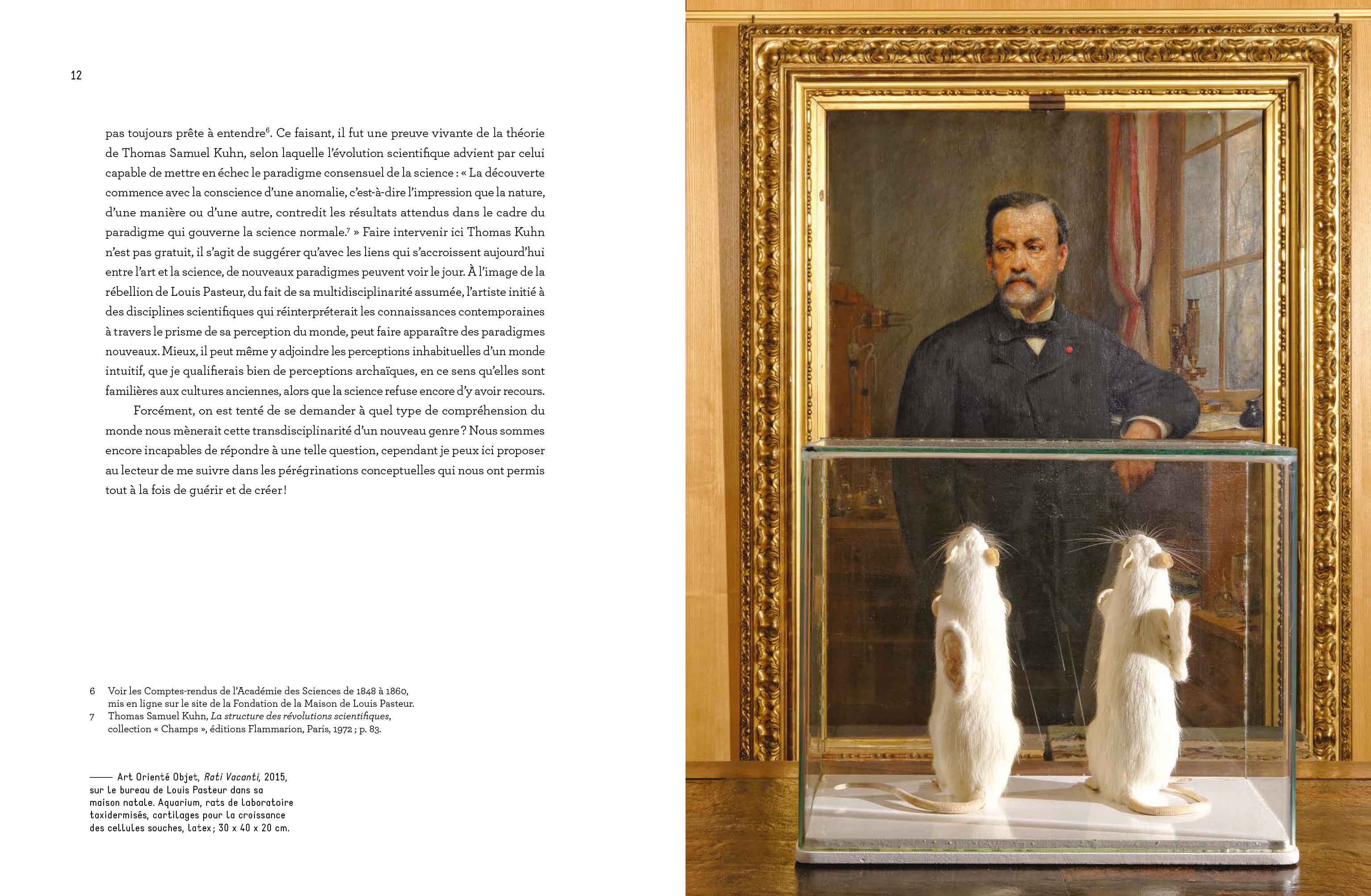 12

pas toujours prête à entendre$^{6}$. Ce faisant, il fut une preuve vivante de la théorie de Thomas Samuel Kuhn, selon laquelle l'évolution scientifique advient par celui capable de mettre en échec le paradigme consensuel de la science : « La découverte commence avec la conscience d'une anomalie, c'est-à-dire l'impression que la nature, d'une manière ou d'une autre, contredit les résultats attendus dans le cadre du paradigme qui gouverne la science normale.$^{7}$ » Faire intervenir ici Thomas Kuhn n'est pas gratuit, il s'agit de suggérer qu'avec les liens qui s'accroissent aujourd'hui entre l'art et la science, de nouveaux paradigmes peuvent voir le jour. À l'image de la rébellion de Louis Pasteur, du fait de sa multidisciplinarité assumée, l'artiste initié à des disciplines scientifiques qui réinterpréterait les connaissances contemporaines à travers le prisme de sa perception du monde, peut faire apparaître des paradigmes nouveaux. Mieux, il peut même y adjoindre les perceptions inhabituelles d'un monde intuitif, que je qualifierais bien de perceptions archaïques, en ce sens qu'elles sont familières aux cultures anciennes, alors que la science refuse encore d'y avoir recours.

Forcément, on est tenté de se demander à quel type de compréhension du monde nous mènerait cette transdisciplinarité d'un nouveau genre ? Nous sommes encore incapables de répondre à une telle question, cependant je peux ici proposer au lecteur de me suivre dans les pérégrinations conceptuelles qui nous ont permis tout à la fois de guérir et de créer !

6 Voir les Comptes-rendus de l'Académie des Sciences de 1848 à 1860, mis en ligne sur le site de la Fondation de la Maison de Louis Pasteur.
7 Thomas Samuel Kuhn, La structure des révolutions scientifiques, collection « Champs », éditions Flammarion, Paris, 1972 ; p. 83.

—— Art Orienté Objet, Rati Vacanti, 2015, sur le bureau de Louis Pasteur dans sa maison natale. Aquarium, rats de laboratoire taxidermisés, cartilages pour la croissance des cellules souches, latex ; 30 x 40 x 20 cm.